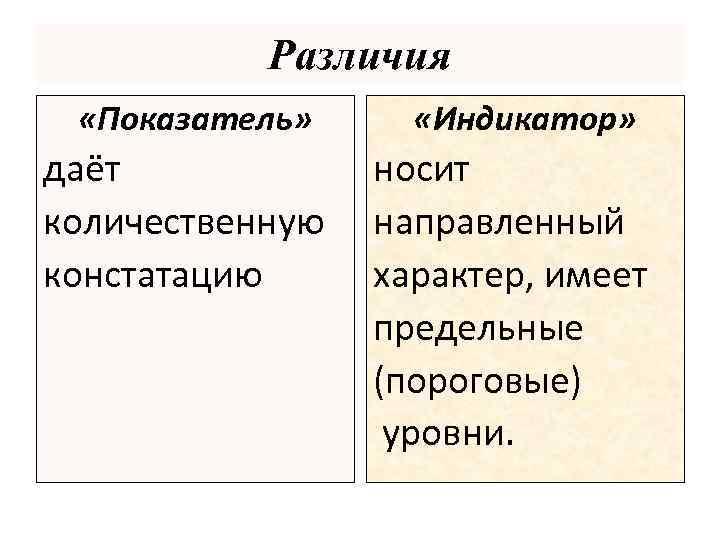 Различия

«Показатель»
даёт количественную констатацию

«Индикатор»
носит направленный характер, имеет предельные (пороговые) уровни.